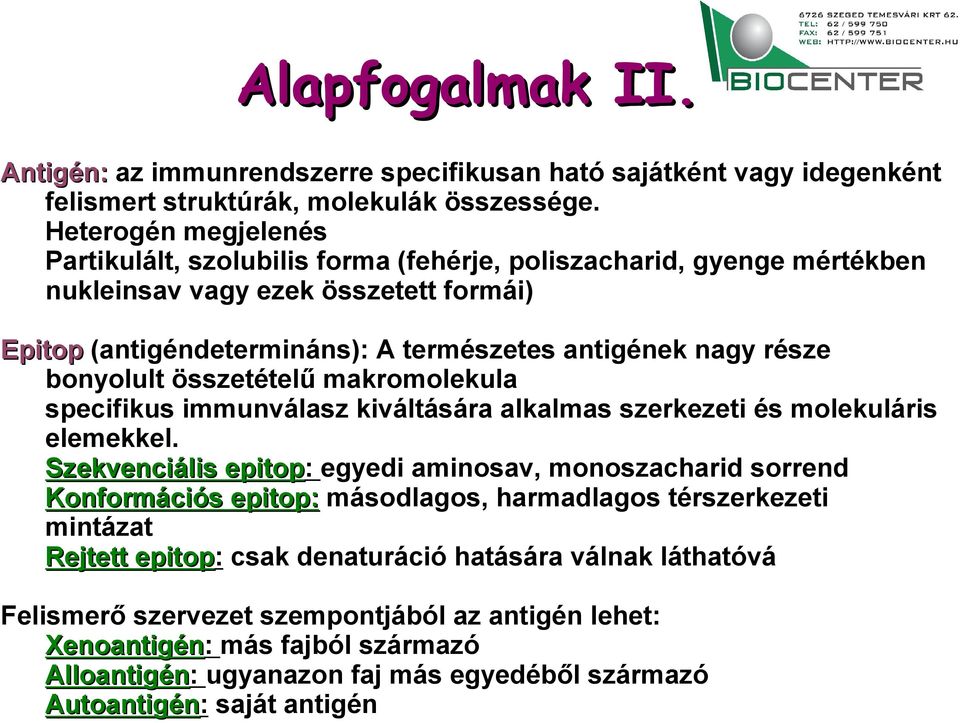 6726 SZEGED TEMESVÁRI KRT 62.
TEL: 62 / 599 750
FAX: 62 / 599 751
WEB: HTTP://WWW.BIOCENTER.HU
BIOCENTER

Alapfogalmak II.

Antigén: az immunrendszerre specifikusan ható sajátként vagy idegenként felismert struktúrák, molekulák összessége.
Heterogén megjelenés
Partikulált, szolubilis forma (fehérje, poliszacharid, gyenge mértékben nukleinsav vagy ezek összetett formái)

Epitop (antigéndetermináns): A természetes antigének nagy része bonyolult összetételű makromolekula
specifikus immunválasz kiváltására alkalmas szerkezeti és molekuláris elemekkel.
Szekvenciális epitop: egyedi aminosav, monoszacharid sorrend
Konformációs epitop: másodlagos, harmadlagos térszerkezeti mintázat
Rejtett epitop: csak denaturáció hatására válnak láthatóvá

Felismerő szervezet szempontjából az antigén lehet:
Xenoantigén: más fajból származó
Alloantigén: ugyanazon faj más egyedéből származó
Autoantigén: saját antigén